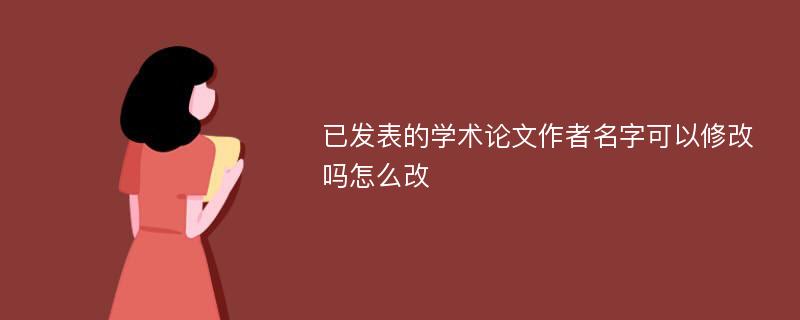 已发表的学术论文作者名字可以修改吗怎么改